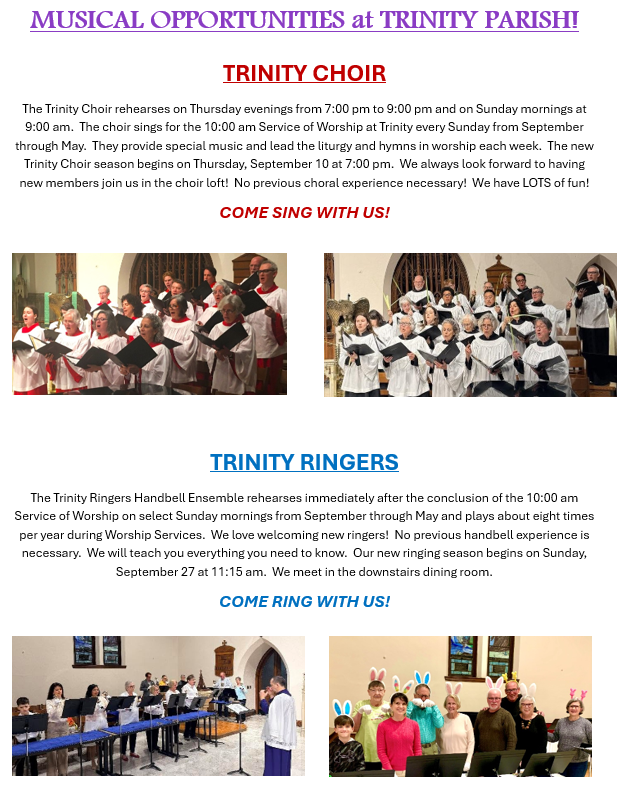 MUSICAL OPPORTUNITIES at TRINITY PARISH!

TRINITY CHOIR

The Trinity Choir rehearses on Thursday evenings from 7:00 pm to 9:00 pm and on Sunday mornings at 9:00 am. The choir sings for the 10:00 am Service of Worship at Trinity every Sunday from September through May. They provide special music and lead the liturgy and hymns in worship each week. The new Trinity Choir season begins on Thursday, September 10 at 7:00 pm. We always look forward to having new members join us in the choir loft! No previous choral experience necessary! We have LOTS of fun!

COME SING WITH US!

TRINITY RINGERS

The Trinity Ringers Handbell Ensemble rehearses immediately after the conclusion of the 10:00 am Service of Worship on select Sunday mornings from September through May and plays about eight times per year during Worship Services. We love welcoming new ringers! No previous handbell experience is necessary. We will teach you everything you need to know. Our new ringing season begins on Sunday, September 27 at 11:15 am. We meet in the downstairs dining room.

COME RING WITH US!